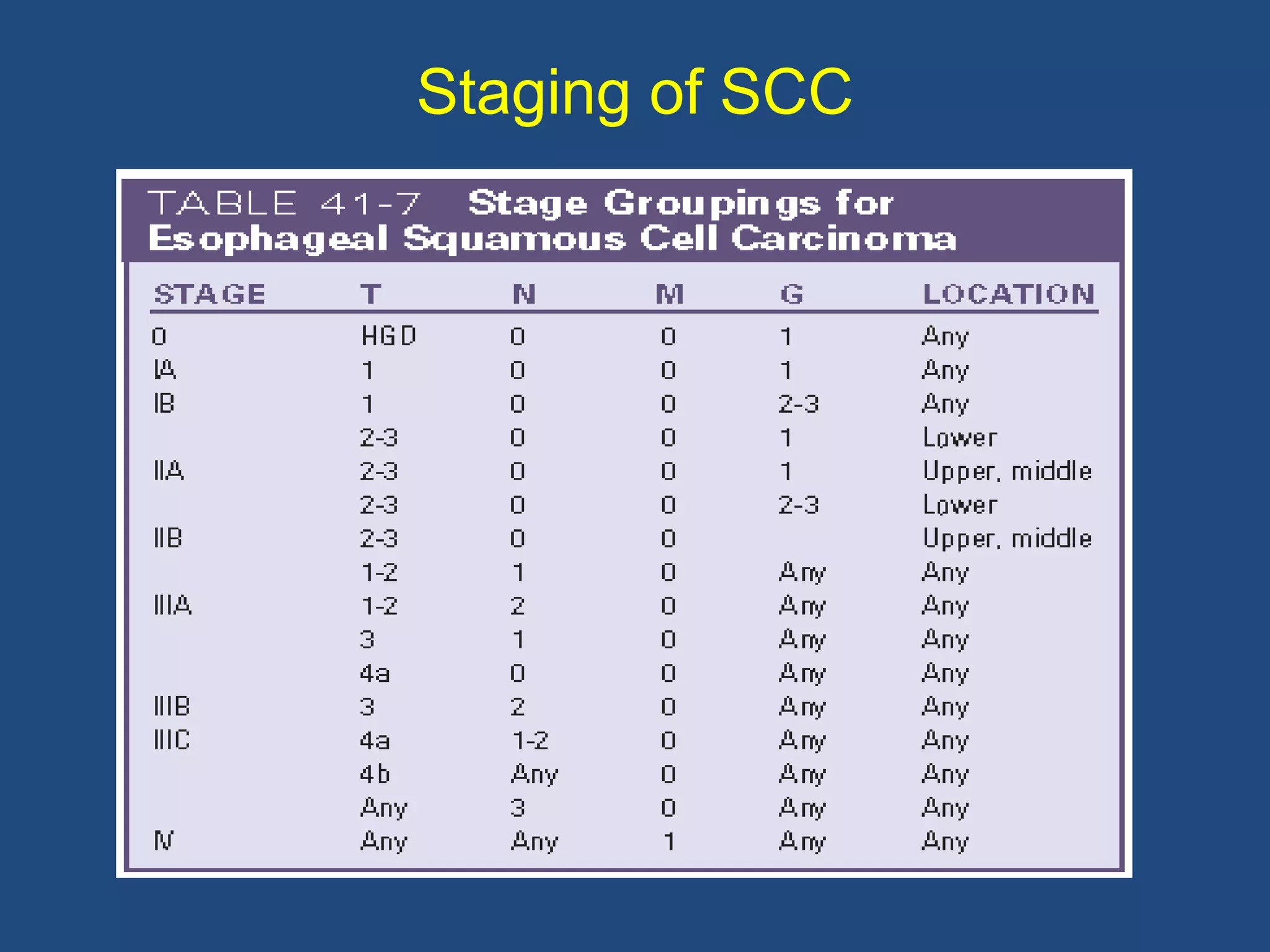 Staging of SCC

TABLE 41-7 Stage Groupings for Esophageal Squamous Cell Carcinoma

| STAGE | T | N | M | G | LOCATION |
|---|---|---|---|---|---|
| 0 | HGD | 0 | 0 | 1 | Any |
| IA | 1 | 0 | 0 | 1 | Any |
| IB | 1 | 0 | 0 | 2-3 | Any |
| | 2-3 | 0 | 0 | 1 | Lower |
| IIA | 2-3 | 0 | 0 | 1 | Upper, middle |
| | 2-3 | 0 | 0 | 2-3 | Lower |
| IIB | 2-3 | 0 | 0 | | Upper, middle |
| | 1-2 | 1 | 0 | Any | Any |
| IIIA | 1-2 | 2 | 0 | Any | Any |
| | 3 | 1 | 0 | Any | Any |
| | 4a | 0 | 0 | Any | Any |
| IIIB | 3 | 2 | 0 | Any | Any |
| IIIC | 4a | 1-2 | 0 | Any | Any |
| | 4b | Any | 0 | Any | Any |
| | Any | 3 | 0 | Any | Any |
| IV | Any | Any | 1 | Any | Any |